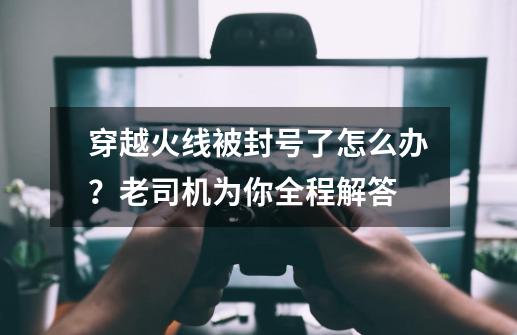 穿越火线被封号了怎么办？老司机为你全程解答